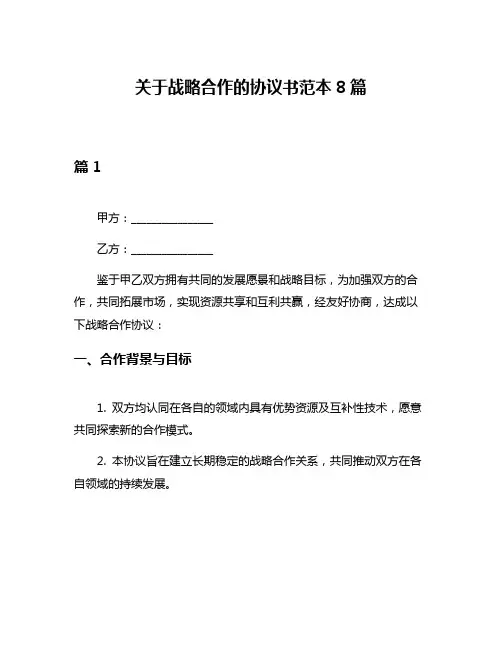 关于战略合作的协议书范本 8 篇

篇 1

甲方：______________

乙方：______________

鉴于甲乙双方拥有共同的发展愿景和战略目标，为加强双方的合作，共同拓展市场，实现资源共享和互利共赢，经友好协商，达成以下战略合作协议：

一、合作背景与目标

1. 双方均认同在各自的领域内具有优势资源及互补性技术，愿意共同探索新的合作模式。

2. 本协议旨在建立长期稳定的战略合作关系，共同推动双方在各自领域的持续发展。